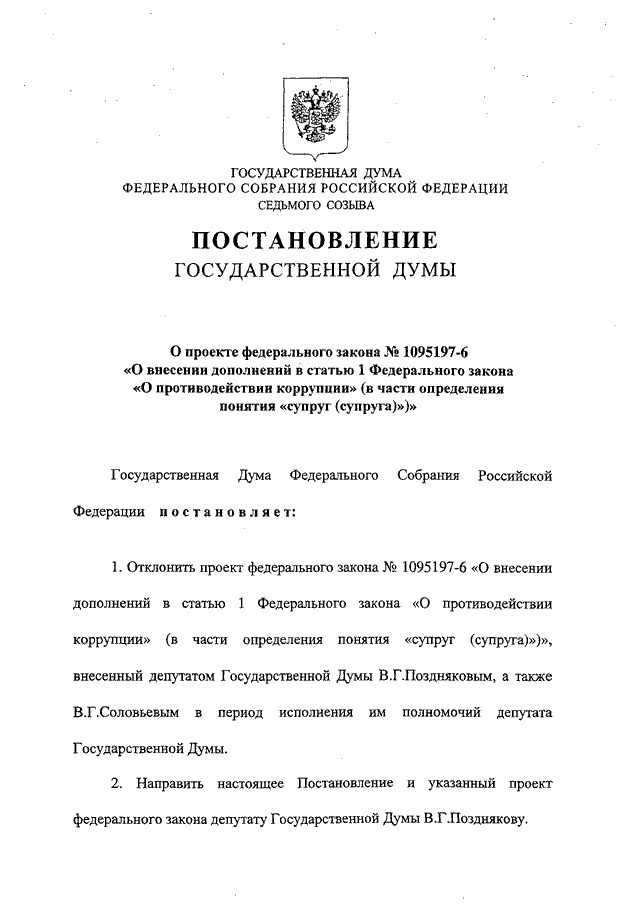 ГОСУДАРСТВЕННАЯ ДУМА
ФЕДЕРАЛЬНОГО СОБРАНИЯ РОССИЙСКОЙ ФЕДЕРАЦИИ
СЕДЬМОГО СОЗЫВА

ПОСТАНОВЛЕНИЕ
ГОСУДАРСТВЕННОЙ ДУМЫ

О проекте федерального закона № 1095197-6
«О внесении дополнений в статью 1 Федерального закона
«О противодействии коррупции» (в части определения
понятия «супруг (супруга)»)»

Государственная Дума Федерального Собрания Российской Федерации постановляет:

1. Отклонить проект федерального закона № 1095197-6 «О внесении дополнений в статью 1 Федерального закона «О противодействии коррупции» (в части определения понятия «супруг (супруга)»)», внесенный депутатом Государственной Думы В.Г.Поздняковым, а также В.Г.Соловьевым в период исполнения им полномочий депутата Государственной Думы.

2. Направить настоящее Постановление и указанный проект федерального закона депутату Государственной Думы В.Г.Позднякову.